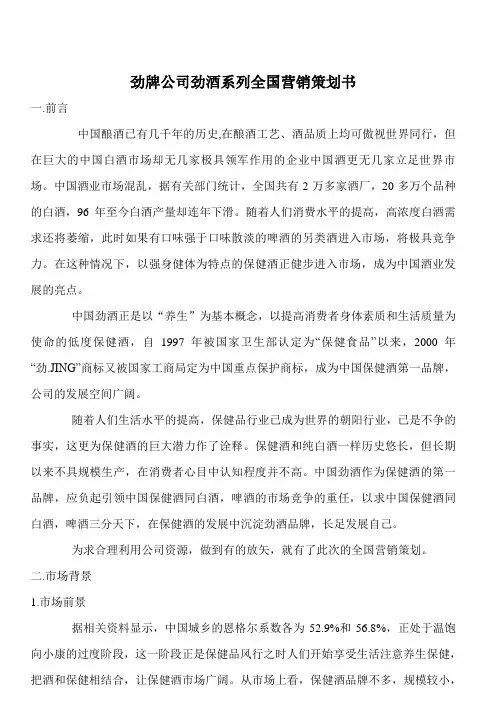 劲牌公司劲酒系列全国营销策划书

一.前言

中国酿酒已有几千年的历史,在酿酒工艺、酒品质上均可傲视世界同行，但在巨大的中国白酒市场却无几家极具领军作用的企业中国酒更无几家立足世界市场。中国酒业市场混乱，据有关部门统计，全国共有 2 万多家酒厂，20 多万个品种的白酒，96 年至今白酒产量却连年下滑。随着人们消费水平的提高，高浓度白酒需求还将萎缩，此时如果有口味强于口味散淡的啤酒的另类酒进入市场，将极具竞争力。在这种情况下，以强身健体为特点的保健酒正健步进入市场，成为中国酒业发展的亮点。

中国劲酒正是以“养生”为基本概念，以提高消费者身体素质和生活质量为使命的低度保健酒，自 1997 年被国家卫生部认定为“保健食品”以来，2000 年“劲.JING”商标又被国家工商局定为中国重点保护商标，成为中国保健酒第一品牌，公司的发展空间广阔。

随着人们生活水平的提高，保健品行业已成为世界的朝阳行业，已是不争的事实，这更为保健酒的巨大潜力作了诠释。保健酒和纯白酒一样历史悠长，但长期以来不具规模生产，在消费者心目中认知程度并不高。中国劲酒作为保健酒的第一品牌，应负起引领中国保健酒同白酒，啤酒的市场竞争的重任，以求中国保健酒同白酒，啤酒三分天下，在保健酒的发展中沉淀劲酒品牌，长足发展自己。

为求合理利用公司资源，做到有的放矢，就有了此次的全国营销策划。

二.市场背景

1.市场前景

据相关资料显示，中国城乡的恩格尔系数各为 52.9%和 56.8%，正处于温饱向小康的过度阶段，这一阶段正是保健品风行之时人们开始享受生活注意养生保健，把酒和保健相结合，让保健酒市场广阔。从市场上看，保健酒品牌不多，规模较小，